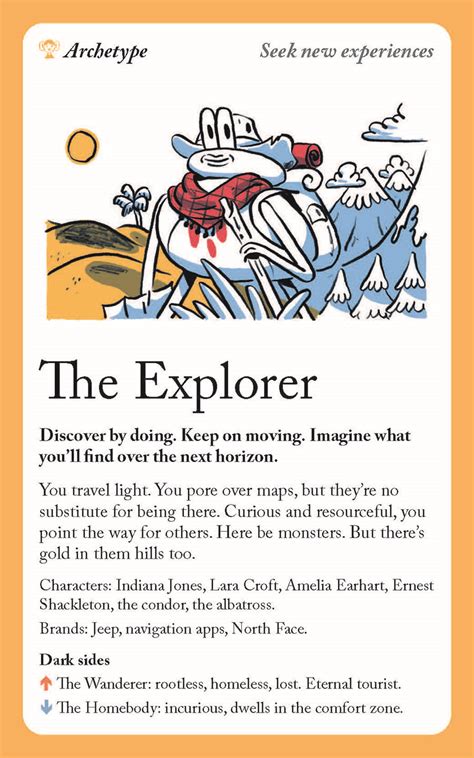 Archetype

Seek new experiences

The Explorer

Discover by doing. Keep on moving. Imagine what you'll find over the next horizon.

You travel light. You pore over maps, but they're no substitute for being there. Curious and resourceful, you point the way for others. Here be monsters. But there's gold in them hills too.

Characters: Indiana Jones, Lara Croft, Amelia Earhart, Ernest Shackleton, the condor, the albatross.

Brands: Jeep, navigation apps, North Face.

Dark sides

↑ The Wanderer: rootless, homeless, lost. Eternal tourist.

↓ The Homebody: incurious, dwells in the comfort zone.